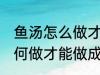 鱼汤怎么做才
何做才能做成